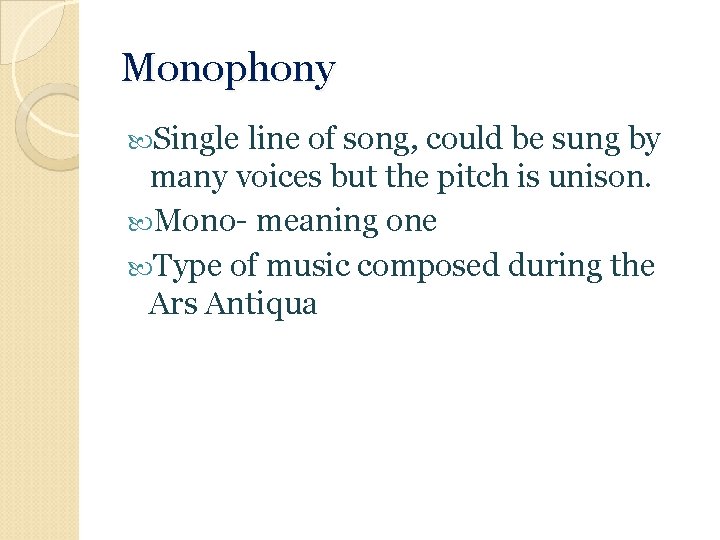 Monophony

• Single line of song, could be sung by many voices but the pitch is unison.
• Mono- meaning one
• Type of music composed during the Ars Antiqua